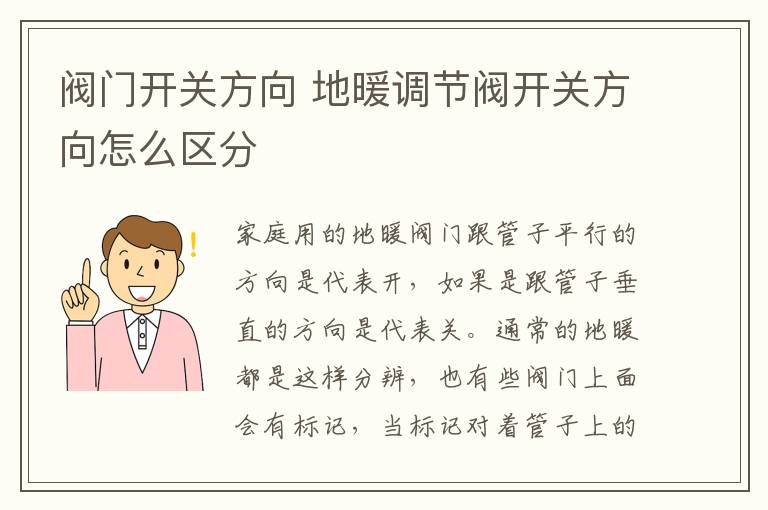 阀门开关方向 地暖调节阀开关方向怎么区分

家庭用的地暖阀门跟管子平行的方向是代表开，如果是跟管子垂直的方向是代表关。通常的地暖都是这样分辨，也有些阀门上面会有标记，当标记对着管子上的